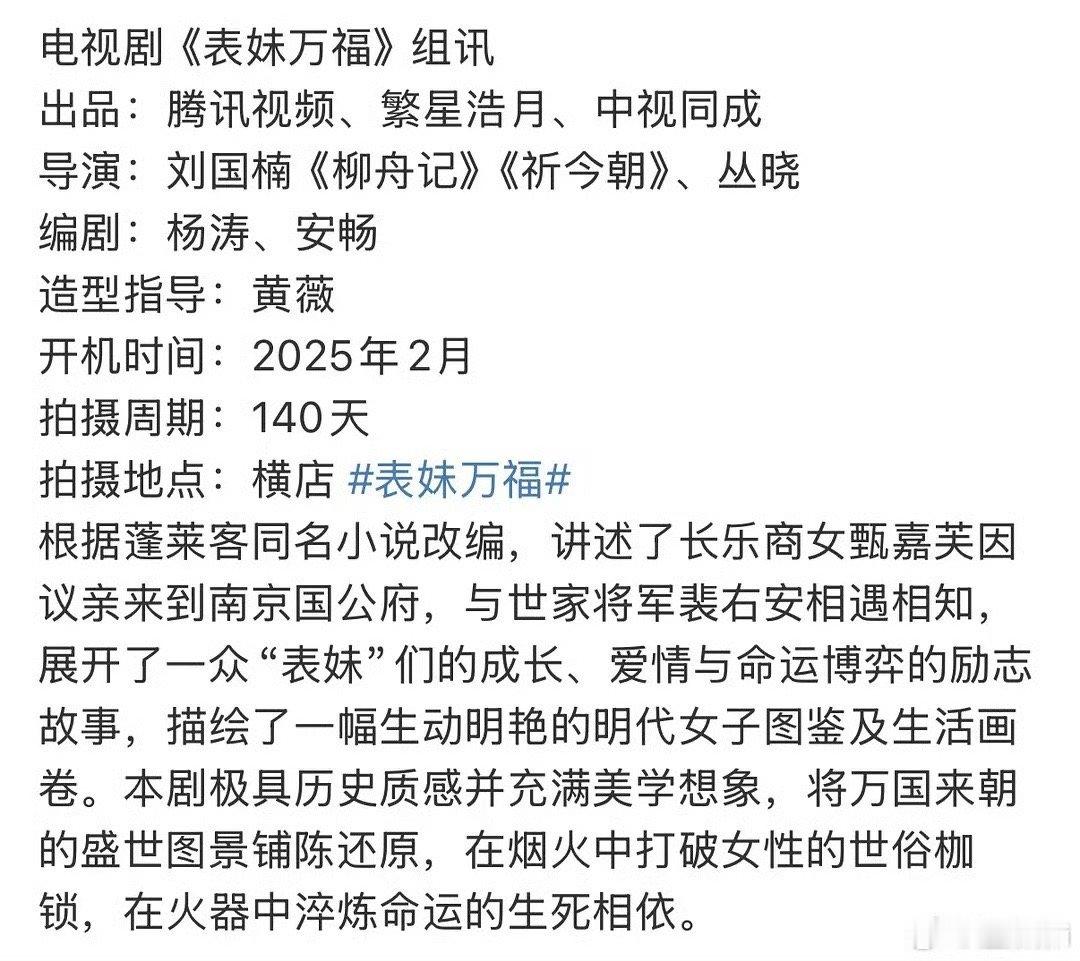 电视剧《表妹万福》组讯
出品：腾讯视频、繁星浩月、中视同成
导演：刘国楠《柳舟记》《祈今朝》、丛晓
编剧：杨涛、安畅
造型指导：黄薇
开机时间：2025年2月
拍摄周期：140天
拍摄地点：横店 #表妹万福#
根据蓬莱客同名小说改编，讲述了长乐商女甄嘉芙因议亲来到南京国公府，与世家将军裴右安相遇相知，展开了一众“表妹”们的成长、爱情与命运博弈的励志故事，描绘了一幅生动明艳的明代女子图鉴及生活画卷。本剧极具历史质感并充满美学想象，将万国来朝的盛世图景铺陈还原，在烟火中打破女性的世俗枷锁，在火器中淬炼命运的生死相依。